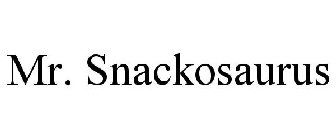 Mr. Snackosaurus